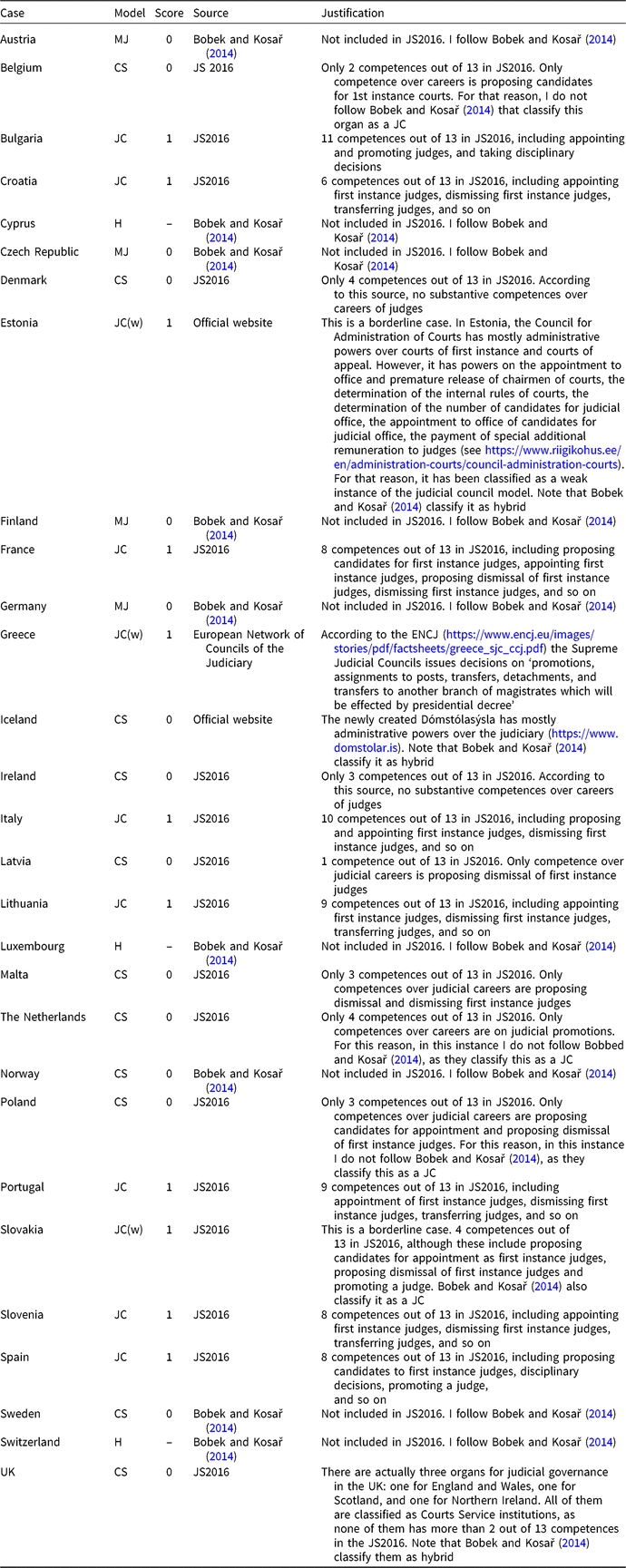 | Case | Model | Score | Source | Justification |
|---|---|---|---|---|
| Austria | MJ | 0 | Bobek and Kosař (2014) | Not included in JS2016. I follow Bobek and Kosař (2014) |
| Belgium | CS | 0 | JS 2016 | Only 2 competences out of 13 in JS2016. Only competence over careers is proposing candidates for 1st instance courts. For that reason, I do not follow Bobek and Kosař (2014) that classify this organ as a JC |
| Bulgaria | JC | 1 | JS2016 | 11 competences out of 13 in JS2016, including appointing and promoting judges, and taking disciplinary decisions |
| Croatia | JC | 1 | JS2016 | 6 competences out of 13 in JS2016, including appointing first instance judges, dismissing first instance judges, transferring judges, and so on |
| Cyprus | H | – | Bobek and Kosař (2014) | Not included in JS2016. I follow Bobek and Kosař (2014) |
| Czech Republic | MJ | 0 | Bobek and Kosař (2014) | Not included in JS2016. I follow Bobek and Kosař (2014) |
| Denmark | CS | 0 | JS2016 | Only 4 competences out of 13 in JS2016. According to this source, no substantive competences over careers of judges |
| Estonia | JC(w) | 1 | Official website | This is a borderline case. In Estonia, the Council for Administration of Courts has mostly administrative powers over courts of first instance and courts of appeal. However, it has powers on the appointment to office and premature release of chairmen of courts, the determination of the internal rules of courts, the determination of the number of candidates for judicial office, the appointment to office of candidates for judicial office, the payment of special additional remuneration to judges (see https://www.riigikohus.ee/en/administration-courts/council-administration-courts). For that reason, it has been classified as a weak instance of the judicial council model. Note that Bobek and Kosař (2014) classify it as hybrid |
| Finland | MJ | 0 | Bobek and Kosař (2014) | Not included in JS2016. I follow Bobek and Kosař (2014) |
| France | JC | 1 | JS2016 | 8 competences out of 13 in JS2016, including proposing candidates for first instance judges, appointing first instance judges, proposing dismissal of first instance judges, dismissing first instance judges, and so on |
| Germany | MJ | 0 | Bobek and Kosař (2014) | Not included in JS2016. I follow Bobek and Kosař (2014) |
| Greece | JC(w) | 1 | European Network of Councils of the Judiciary | According to the ENCJ (https://www.encj.eu/images/stories/pdf/factsheets/greece_sjc_ccj.pdf) the Supreme Judicial Councils issues decisions on 'promotions, assignments to posts, transfers, detachments, and transfers to another branch of magistrates which will be effected by presidential decree' |
| Iceland | CS | 0 | Official website | The newly created Dómstólasýsla has mostly administrative powers over the judiciary (https://www.domstolar.is). Note that Bobek and Kosař (2014) classify it as hybrid |
| Ireland | CS | 0 | JS2016 | Only 3 competences out of 13 in JS2016. According to this source, no substantive competences over careers of judges |
| Italy | JC | 1 | JS2016 | 10 competences out of 13 in JS2016, including proposing and appointing first instance judges, dismissing first instance judges, and so on |
| Latvia | CS | 0 | JS2016 | 1 competence out of 13 in JS2016. Only competence over judicial careers is proposing dismissal of first instance judges |
| Lithuania | JC | 1 | JS2016 | 9 competences out of 13 in JS2016, including appointing first instance judges, dismissing first instance judges, transferring judges, and so on |
| Luxembourg | H | – | Bobek and Kosař (2014) | Not included in JS2016. I follow Bobek and Kosař (2014) |
| Malta | CS | 0 | JS2016 | Only 3 competences out of 13 in JS2016. Only competences over judicial careers are proposing dismissal and dismissing first instance judges |
| The Netherlands | CS | 0 | JS2016 | Only 4 competences out of 13 in JS2016. Only competences over careers are on judicial promotions. For this reason, in this instance I do not follow Bobbed and Kosař (2014), as they classify this as a JC |
| Norway | CS | 0 | Bobek and Kosař (2014) | Not included in JS2016. I follow Bobek and Kosař (2014) |
| Poland | CS | 0 | JS2016 | Only 3 competences out of 13 in JS2016. Only competences over judicial careers are proposing candidates for appointment and proposing dismissal of first instance judges. For this reason, in this instance I do not follow Bobek and Kosař (2014), as they classify this as a JC |
| Portugal | JC | 1 | JS2016 | 9 competences out of 13 in JS2016, including appointment of first instance judges, dismissing first instance judges, transferring judges, and so on |
| Slovakia | JC(w) | 1 | JS2016 | This is a borderline case. 4 competences out of 13 in JS2016, although these include proposing candidates for appointment as first instance judges, proposing dismissal of first instance judges and promoting a judge. Bobek and Kosař (2014) also classify it as a JC |
| Slovenia | JC | 1 | JS2016 | 8 competences out of 13 in JS2016, including appointing first instance judges, dismissing first instance judges, transferring judges, and so on |
| Spain | JC | 1 | JS2016 | 8 competences out of 13 in JS2016, including proposing candidates to first instance judges, disciplinary decisions, promoting a judge, and so on |
| Sweden | CS | 0 | Bobek and Kosař (2014) | Not included in JS2016. I follow Bobek and Kosař (2014) |
| Switzerland | H | – | Bobek and Kosař (2014) | Not included in JS2016. I follow Bobek and Kosař (2014) |
| UK | CS | 0 | JS2016 | There are actually three organs for judicial governance in the UK: one for England and Wales, one for Scotland, and one for Northern Ireland. All of them are classified as Courts Service institutions, as none of them has more than 2 out of 13 competences in the JS2016. Note that Bobek and Kosař (2014) classify them as hybrid |